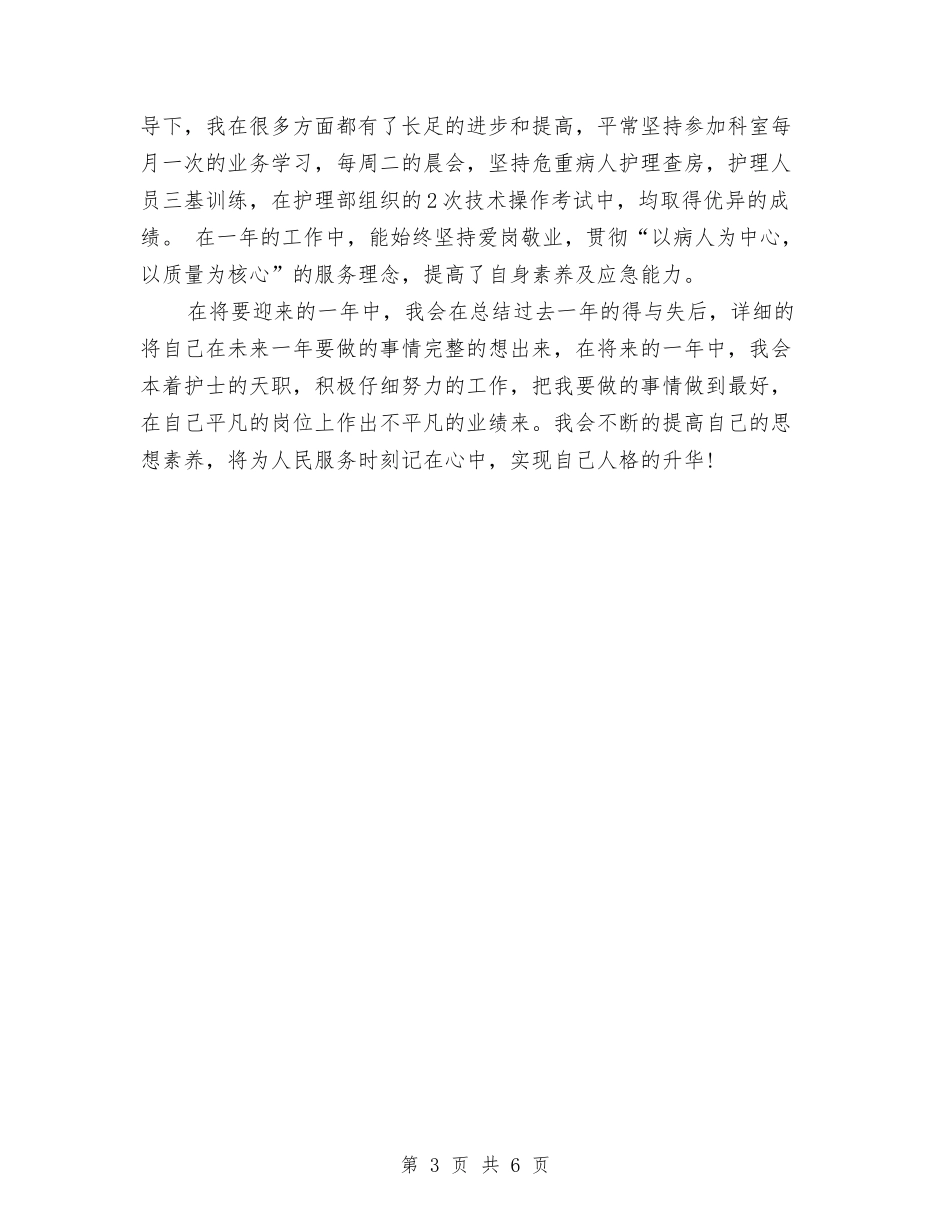 导下，我在很多方面都有了长足的进步和提高，平常坚持参加科室每月一次的业务学习，每周二的晨会，坚持危重病人护理查房，护理人员三基训练，在护理部组织的2次技术操作考试中，均取得优异的成绩。 在一年的工作中，能始终坚持爱岗敬业，贯彻“以病人为中心，以质量为核心”的服务理念，提高了自身素养及应急能力。

在将要迎来的一年中，我会在总结过去一年的得与失后，详细的将自己在未来一年要做的事情完整的想出来，在将来的一年中，我会本着护士的天职，积极仔细努力的工作，把我要做的事情做到最好，在自己平凡的岗位上作出不平凡的业绩来。我会不断的提高自己的思想素养，将为人民服务时刻记在心中，实现自己人格的升华!

第 3 页 共 6 页